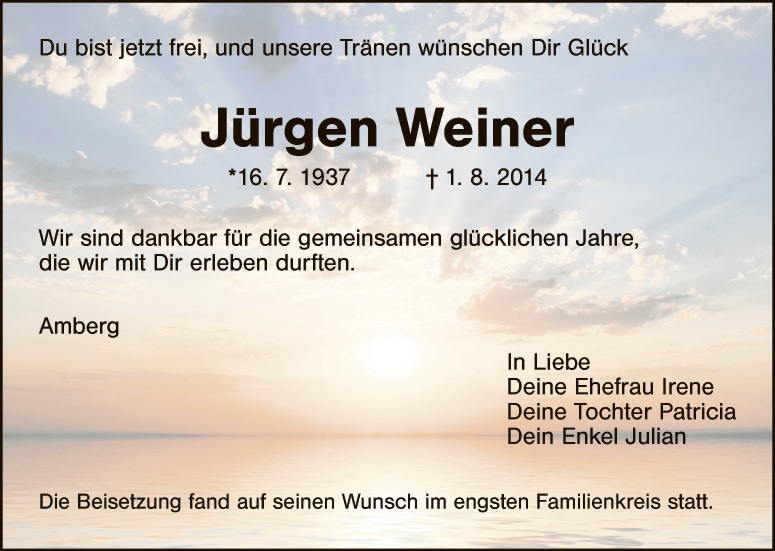 Du bist jetzt frei, und unsere Tränen wünschen Dir Glück

Jürgen Weiner

*16. 7. 1937 † 1. 8. 2014

Wir sind dankbar für die gemeinsamen glücklichen Jahre, die wir mit Dir erleben durften.

Amberg

In Liebe
Deine Ehefrau Irene
Deine Tochter Patricia
Dein Enkel Julian

Die Beisetzung fand auf seinen Wunsch im engsten Familienkreis statt.